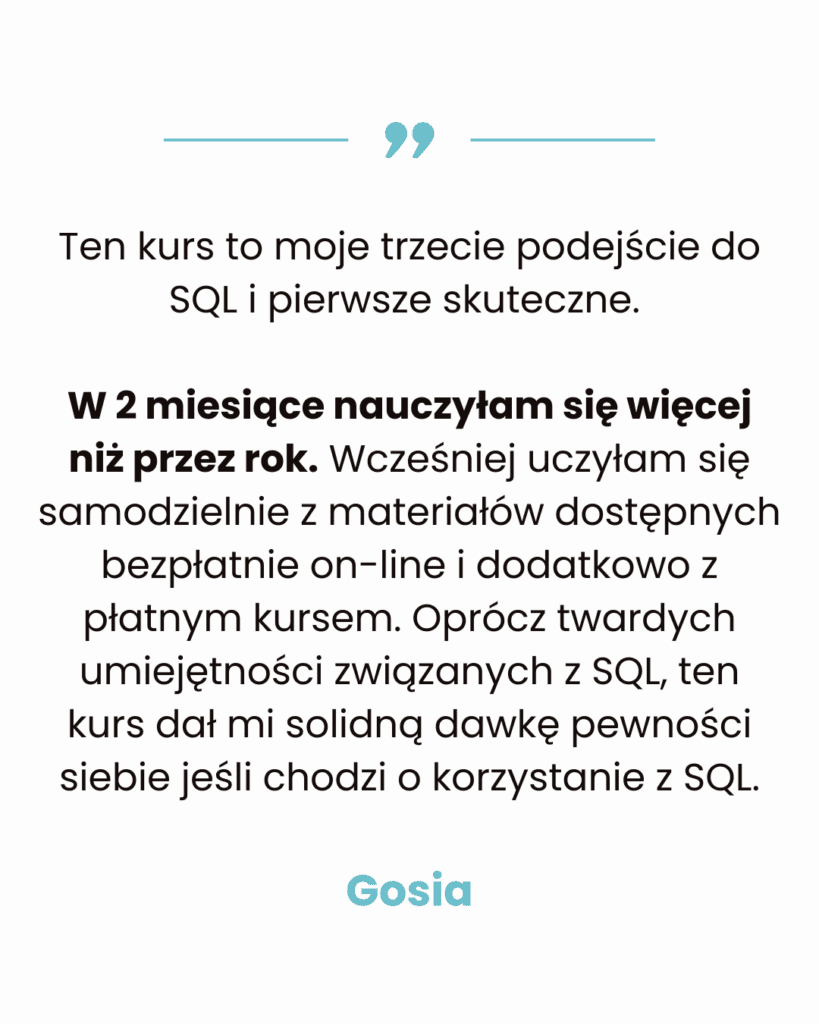 Ten kurs to moje trzecie podejście do SQL i pierwsze skuteczne.

W 2 miesiące nauczyłam się więcej niż przez rok. Wcześniej uczyłam się samodzielnie z materiałów dostępnych bezpłatnie on-line i dodatkowo z płatnym kursem. Oprócz twardych umiejętności związanych z SQL, ten kurs dał mi solidną dawkę pewności siebie jeśli chodzi o korzystanie z SQL.

Gosia